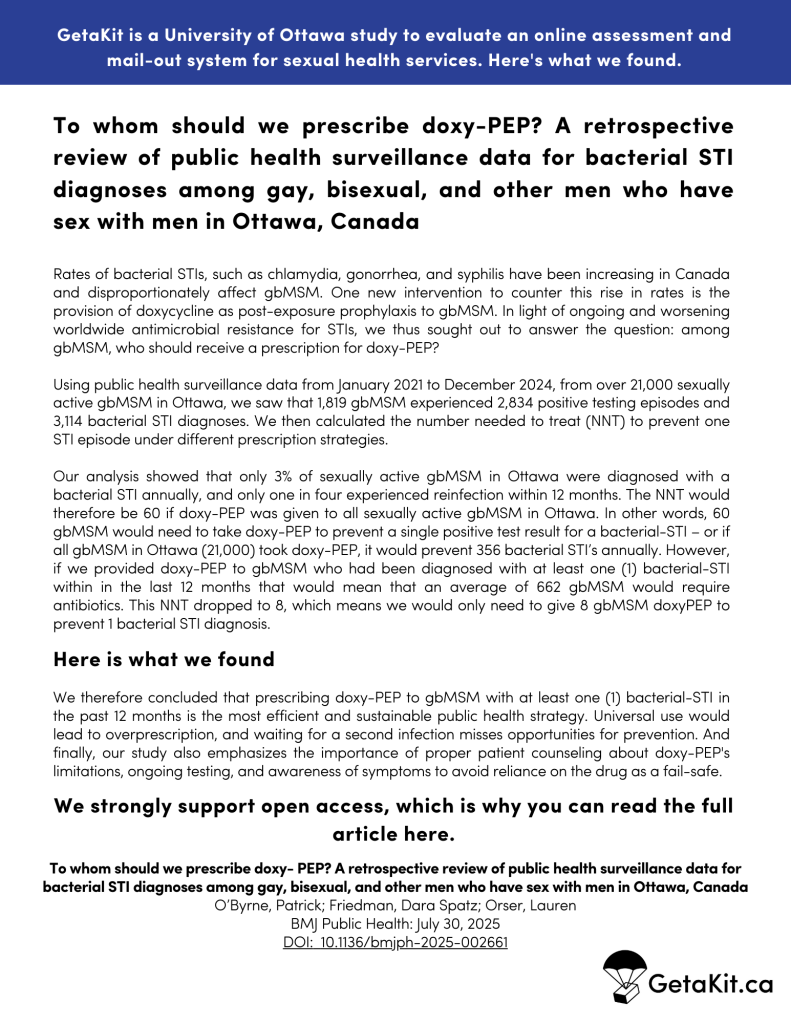 GetaKit is a University of Ottawa study to evaluate an online assessment and mail-out system for sexual health services. Here's what we found.

To whom should we prescribe doxy-PEP? A retrospective review of public health surveillance data for bacterial STI diagnoses among gay, bisexual, and other men who have sex with men in Ottawa, Canada

Rates of bacterial STIs, such as chlamydia, gonorrhea, and syphilis have been increasing in Canada and disproportionately affect gbMSM. One new intervention to counter this rise in rates is the provision of doxycycline as post-exposure prophylaxis to gbMSM. In light of ongoing and worsening worldwide antimicrobial resistance for STIs, we thus sought out to answer the question: among gbMSM, who should receive a prescription for doxy-PEP?

Using public health surveillance data from January 2021 to December 2024, from over 21,000 sexually active gbMSM in Ottawa, we saw that 1,819 gbMSM experienced 2,834 positive testing episodes and 3,114 bacterial STI diagnoses. We then calculated the number needed to treat (NNT) to prevent one STI episode under different prescription strategies.

Our analysis showed that only 3% of sexually active gbMSM in Ottawa were diagnosed with a bacterial STI annually, and only one in four experienced reinfection within 12 months. The NNT would therefore be 60 if doxy-PEP was given to all sexually active gbMSM in Ottawa. In other words, 60 gbMSM would need to take doxy-PEP to prevent a single positive test result for a bacterial-STI – or if all gbMSM in Ottawa (21,000) took doxy-PEP, it would prevent 356 bacterial STI's annually. However, if we provided doxy-PEP to gbMSM who had been diagnosed with at least one (1) bacterial-STI within in the last 12 months that would mean that an average of 662 gbMSM would require antibiotics. This NNT dropped to 8, which means we would only need to give 8 gbMSM doxyPEP to prevent 1 bacterial STI diagnosis.

Here is what we found

We therefore concluded that prescribing doxy-PEP to gbMSM with at least one (1) bacterial-STI in the past 12 months is the most efficient and sustainable public health strategy. Universal use would lead to overprescription, and waiting for a second infection misses opportunities for prevention. And finally, our study also emphasizes the importance of proper patient counseling about doxy-PEP's limitations, ongoing testing, and awareness of symptoms to avoid reliance on the drug as a fail-safe.

We strongly support open access, which is why you can read the full article here.

To whom should we prescribe doxy- PEP? A retrospective review of public health surveillance data for bacterial STI diagnoses among gay, bisexual, and other men who have sex with men in Ottawa, Canada
O'Byrne, Patrick; Friedman, Dara Spatz; Orser, Lauren
BMJ Public Health: July 30, 2025
DOI: 10.1136/bmjph-2025-002661

GetaKit.ca